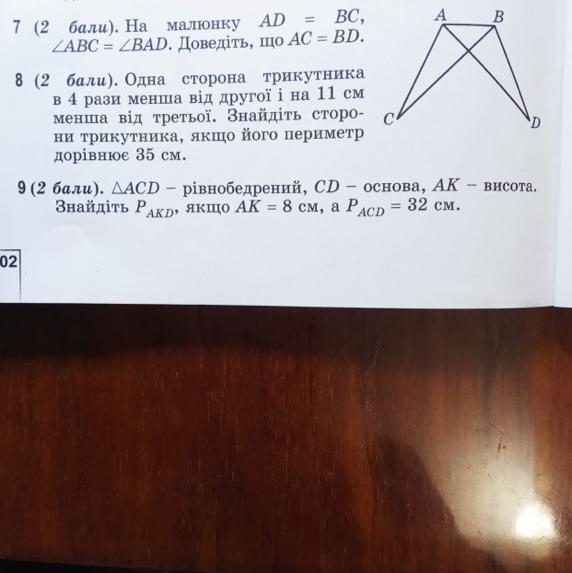 7 (2 бали). На малюнку $AD = BC$, $\angle ABC = \angle BAD$. Доведіть, що $AC = BD$.

A B C D

8 (2 бали). Одна сторона трикутника в 4 рази менша від другої і на 11 см менша від третьої. Знайдіть сторони трикутника, якщо його периметр дорівнює 35 см.

9 (2 бали). $\triangle ACD$ – рівнобедрений, $CD$ – основа, $AK$ – висота. Знайдіть $P_{AKD}$, якщо $AK = 8$ см, а $P_{ACD} = 32$ см.

02